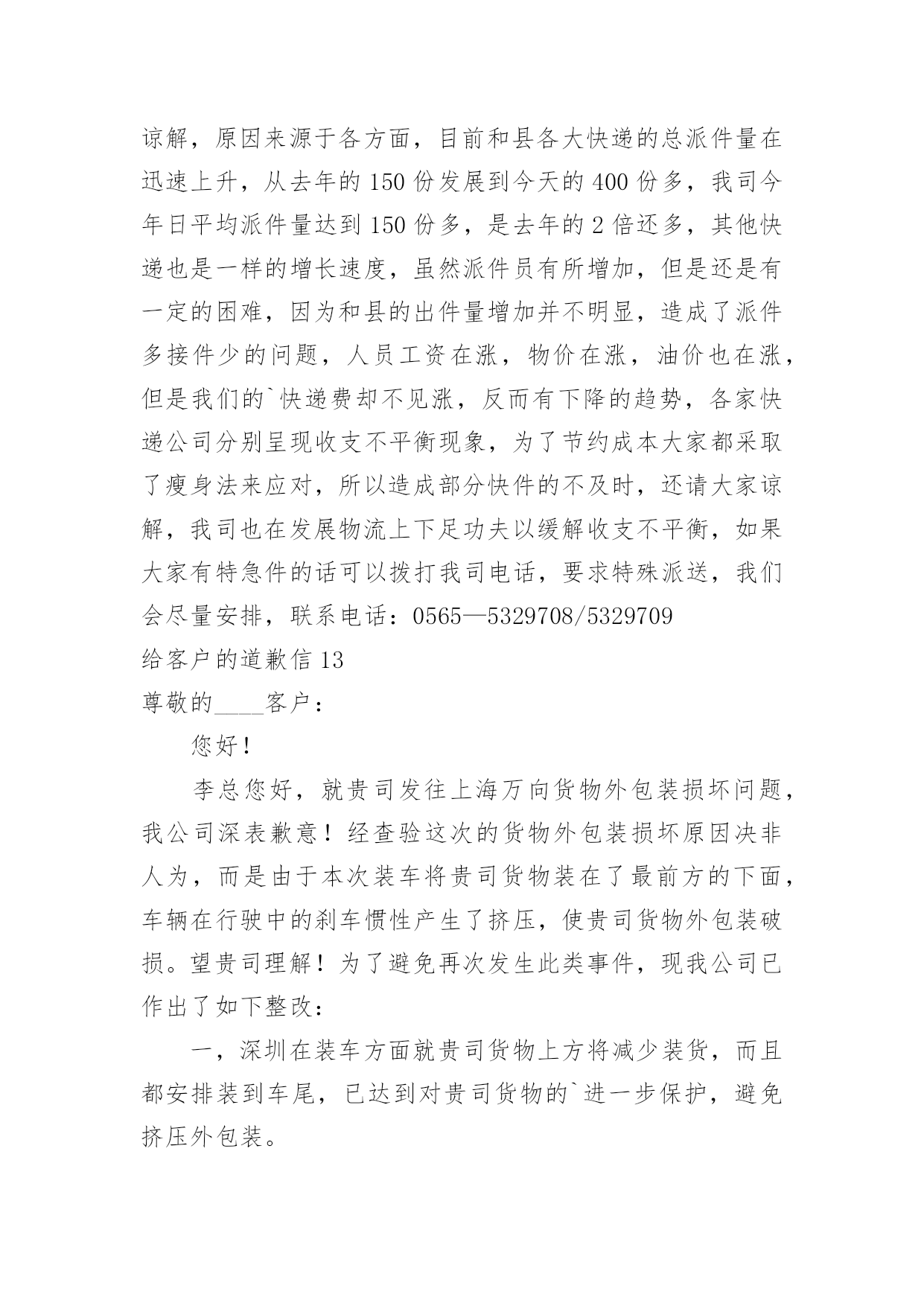 谅解，原因来源于各方面，目前和县各大快递的总派件量在迅速上升，从去年的150份发展到今天的400份多，我司今年日平均派件量达到150份多，是去年的2倍还多，其他快递也是一样的增长速度，虽然派件员有所增加，但是还是有一定的困难，因为和县的出件量增加并不明显，造成了派件多接件少的问题，人员工资在涨，物价在涨，油价也在涨，但是我们的`快递费却不见涨，反而有下降的趋势，各家快递公司分别呈现收支不平衡现象，为了节约成本大家都采取了瘦身法来应对，所以造成部分快件的不及时，还请大家谅解，我司也在发展物流上下足功夫以缓解收支不平衡，如果大家有特急件的话可以拨打我司电话，要求特殊派送，我们会尽量安排，联系电话：0565—5329708/5329709

给客户的道歉信13

尊敬的____客户：

您好！

李总您好，就贵司发往上海万向货物外包装损坏问题，我公司深表歉意！经查验这次的货物外包装损坏原因决非人为，而是由于本次装车将贵司货物装在了最前方的下面，车辆在行驶中的刹车惯性产生了挤压，使贵司货物外包装破损。望贵司理解！为了避免再次发生此类事件，现我公司已作出了如下整改：

一，深圳在装车方面就贵司货物上方将减少装货，而且都安排装到车尾，已达到对贵司货物的`进一步保护，避免挤压外包装。